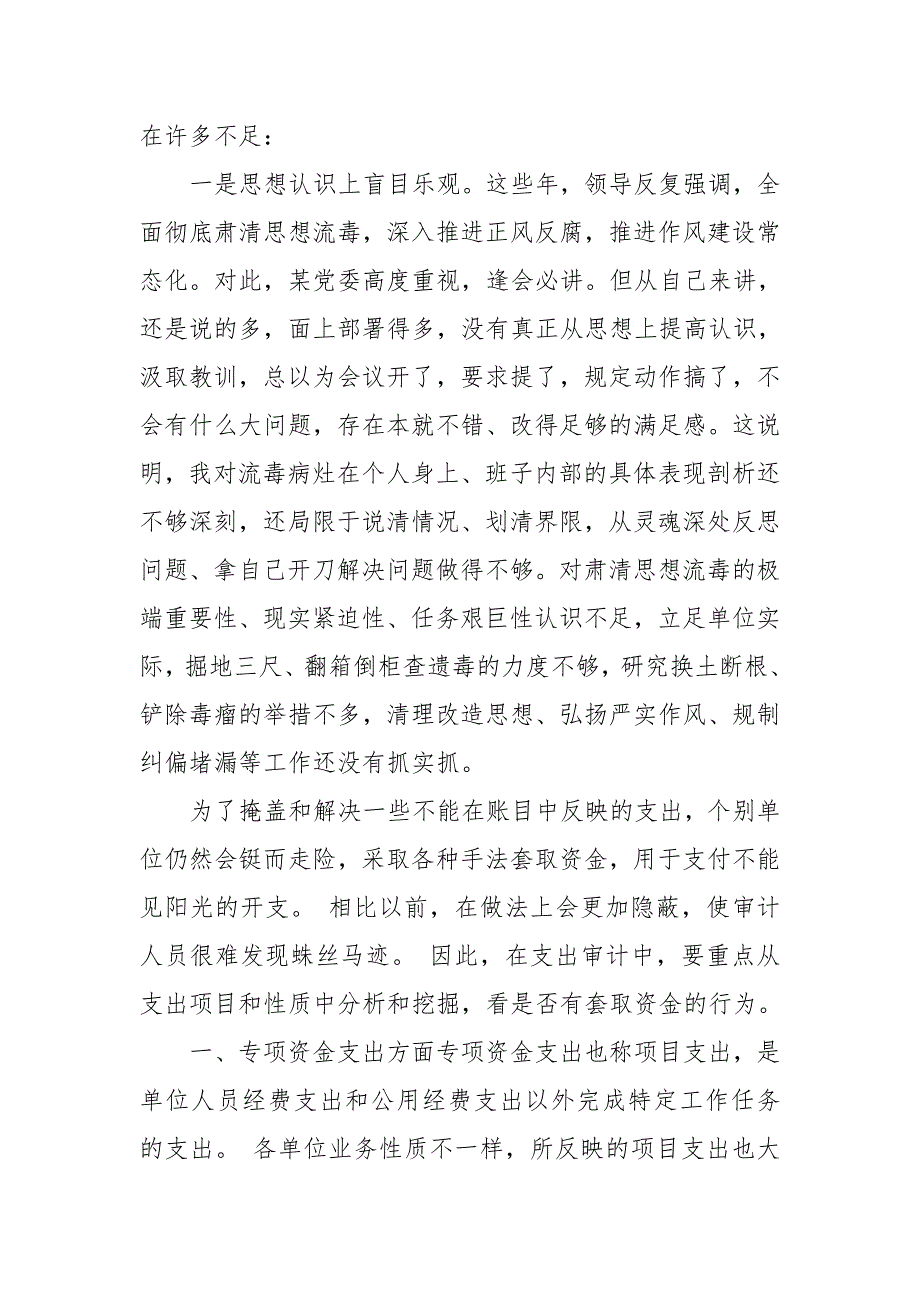 在许多不足：

一是思想认识上盲目乐观。这些年，领导反复强调，全面彻底肃清思想流毒，深入推进正风反腐，推进作风建设常态化。对此，某党委高度重视，逢会必讲。但从自己来讲，还是说的多，面上部署得多，没有真正从思想上提高认识，汲取教训，总以为会议开了，要求提了，规定动作搞了，不会有什么大问题，存在本就不错、改得足够的满足感。这说明，我对流毒病灶在个人身上、班子内部的具体表现剖析还不够深刻，还局限于说清情况、划清界限，从灵魂深处反思问题、拿自己开刀解决问题做得不够。对肃清思想流毒的极端重要性、现实紧迫性、任务艰巨性认识不足，立足单位实际，掘地三尺、翻箱倒柜查遗毒的力度不够，研究换土断根、铲除毒瘤的举措不多，清理改造思想、弘扬严实作风、规制纠偏堵漏等工作还没有抓实抓。

为了掩盖和解决一些不能在账目中反映的支出，个别单位仍然会铤而走险，采取各种手法套取资金，用于支付不能见阳光的开支。 相比以前，在做法上会更加隐蔽，使审计人员很难发现蛛丝马迹。 因此，在支出审计中，要重点从支出项目和性质中分析和挖掘，看是否有套取资金的行为。

一、专项资金支出方面专项资金支出也称项目支出，是单位人员经费支出和公用经费支出以外完成特定工作任务的支出。 各单位业务性质不一样，所反映的项目支出也大